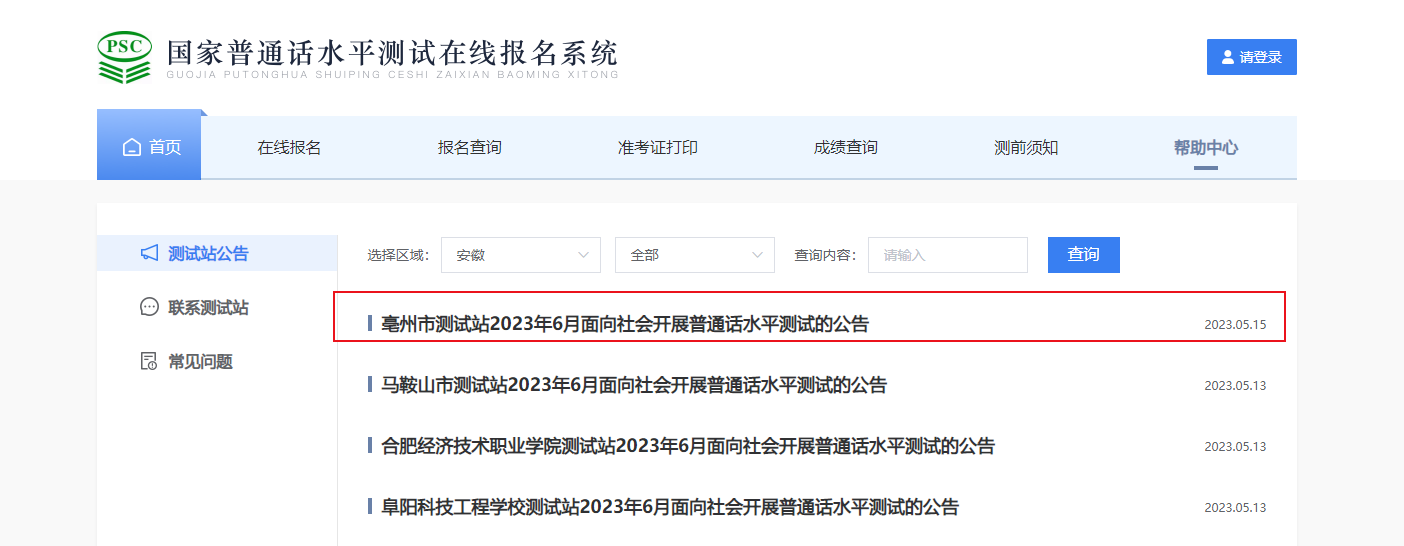 PSC
国家普通话水平测试在线报名系统
GUOJIA PUTONGHUA SHUIPING CESHI ZAIXIAN BAOMING XITONG

请登录

首页
在线报名
报名查询
准考证打印
成绩查询
测前须知
帮助中心

测试站公告
联系测试站
常见问题

选择区域: 安徽
全部
查询内容: 请输入
查询

亳州市测试站2023年6月面向社会开展普通话水平测试的公告 2023.05.15

马鞍山市测试站2023年6月面向社会开展普通话水平测试的公告 2023.05.13

合肥经济技术职业学院测试站2023年6月面向社会开展普通话水平测试的公告 2023.05.13

阜阳科技工程学校测试站2023年6月面向社会开展普通话水平测试的公告 2023.05.13